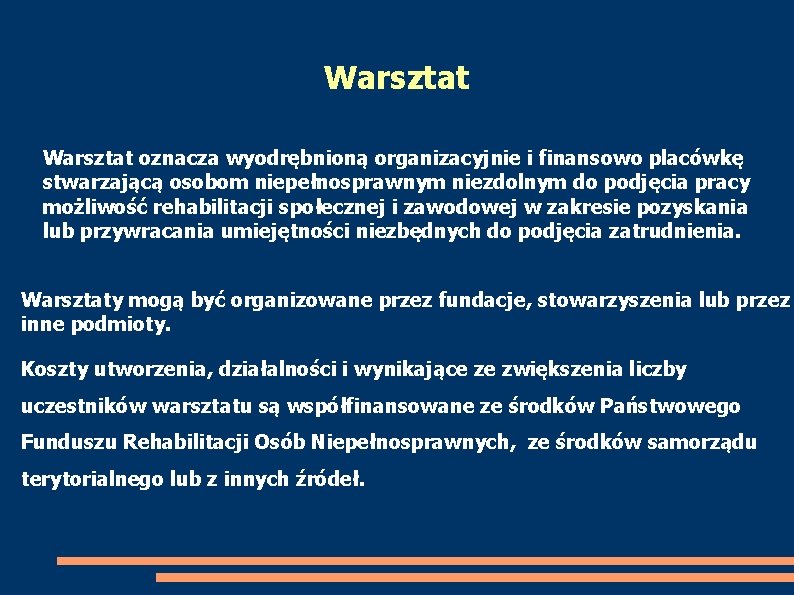 Warsztat

Warsztat oznacza wyodrębnioną organizacyjnie i finansowo placówkę stwarzającą osobom niepełnosprawnym niezdolnym do podjęcia pracy możliwość rehabilitacji społecznej i zawodowej w zakresie pozyskania lub przywracania umiejętności niezbędnych do podjęcia zatrudnienia.

Warsztaty mogą być organizowane przez fundacje, stowarzyszenia lub przez inne podmioty.

Koszty utworzenia, działalności i wynikające ze zwiększenia liczby uczestników warsztatu są współfinansowane ze środków Państwowego Funduszu Rehabilitacji Osób Niepełnosprawnych, ze środków samorządu terytorialnego lub z innych źródeł.